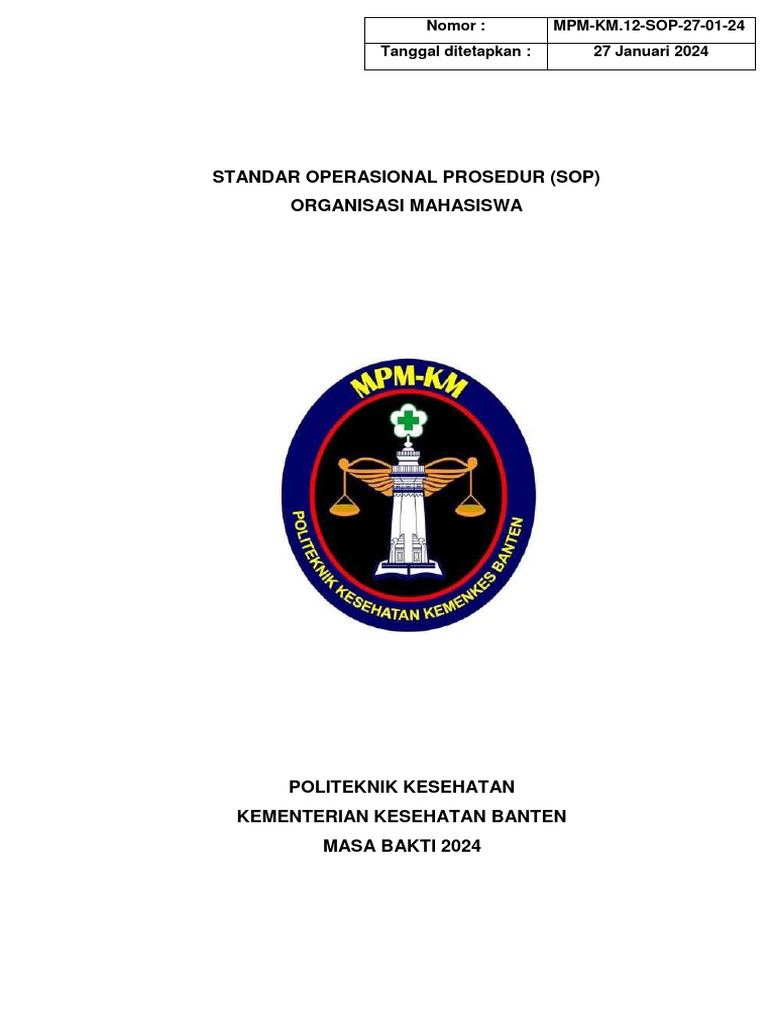 | Nomor : | MPM-KM.12-SOP-27-01-24 |
|---|---|
| Tanggal ditetapkan : | 27 Januari 2024 |

STANDAR OPERASIONAL PROSEDUR (SOP)
ORGANISASI MAHASISWA

MPM-KM
POLITEKNIK KESEHATAN KEMENKES BANTEN

POLITEKNIK KESEHATAN
KEMENTERIAN KESEHATAN BANTEN
MASA BAKTI 2024